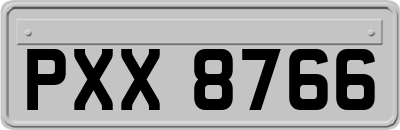 PXX 8766